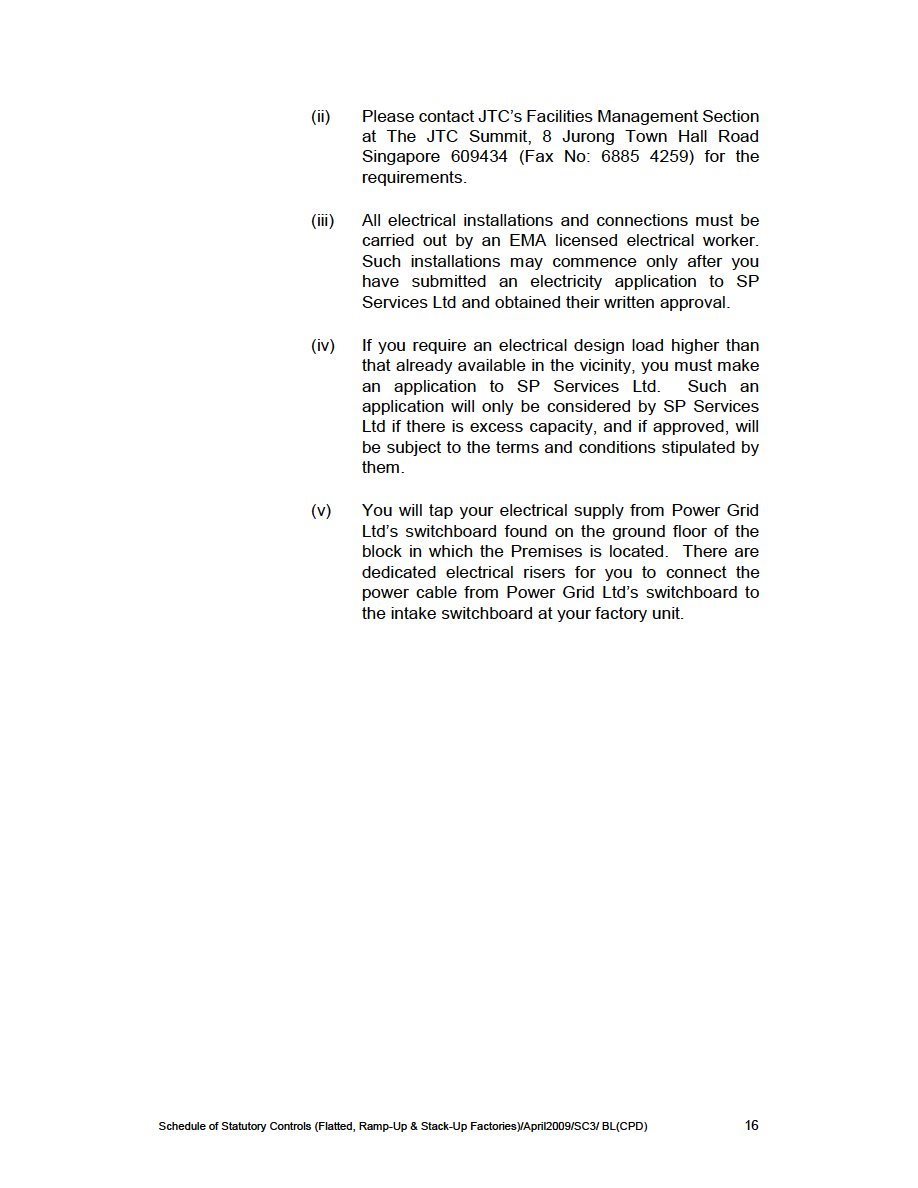 (ii) Please contact JTC's Facilities Management Section at The JTC Summit, 8 Jurong Town Hall Road Singapore 609434 (Fax No: 6885 4259) for the requirements.

(iii) All electrical installations and connections must be carried out by an EMA licensed electrical worker. Such installations may commence only after you have submitted an electricity application to SP Services Ltd and obtained their written approval.

(iv) If you require an electrical design load higher than that already available in the vicinity, you must make an application to SP Services Ltd. Such an application will only be considered by SP Services Ltd if there is excess capacity, and if approved, will be subject to the terms and conditions stipulated by them.

(v) You will tap your electrical supply from Power Grid Ltd's switchboard found on the ground floor of the block in which the Premises is located. There are dedicated electrical risers for you to connect the power cable from Power Grid Ltd's switchboard to the intake switchboard at your factory unit.

Schedule of Statutory Controls (Flatted, Ramp-Up & Stack-Up Factories)/April2009/SC3/ BL(CPD) 16